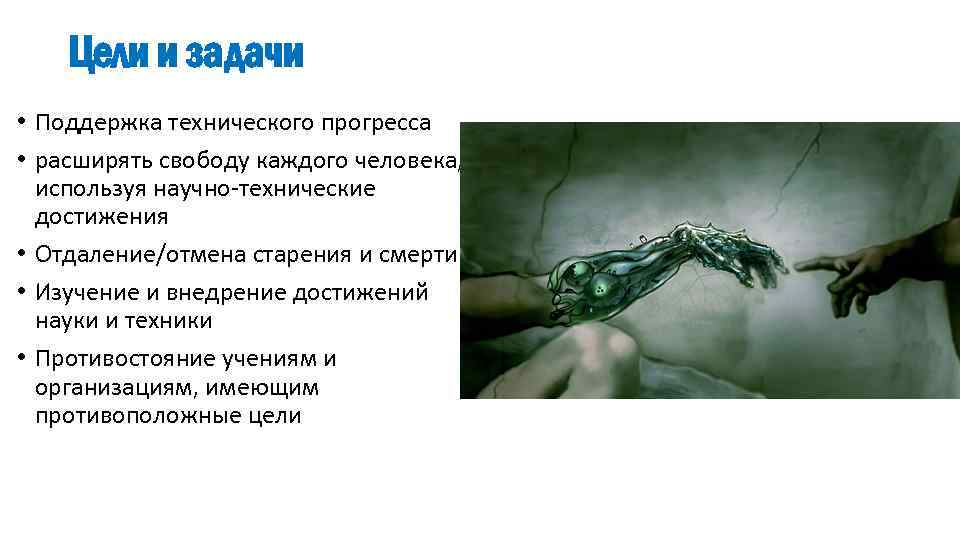 Цели и задачи

• Поддержка технического прогресса
• расширять свободу каждого человека, используя научно-технические достижения
• Отдаление/отмена старения и смерти
• Изучение и внедрение достижений науки и техники
• Противостояние учениям и организациям, имеющим противоположные цели